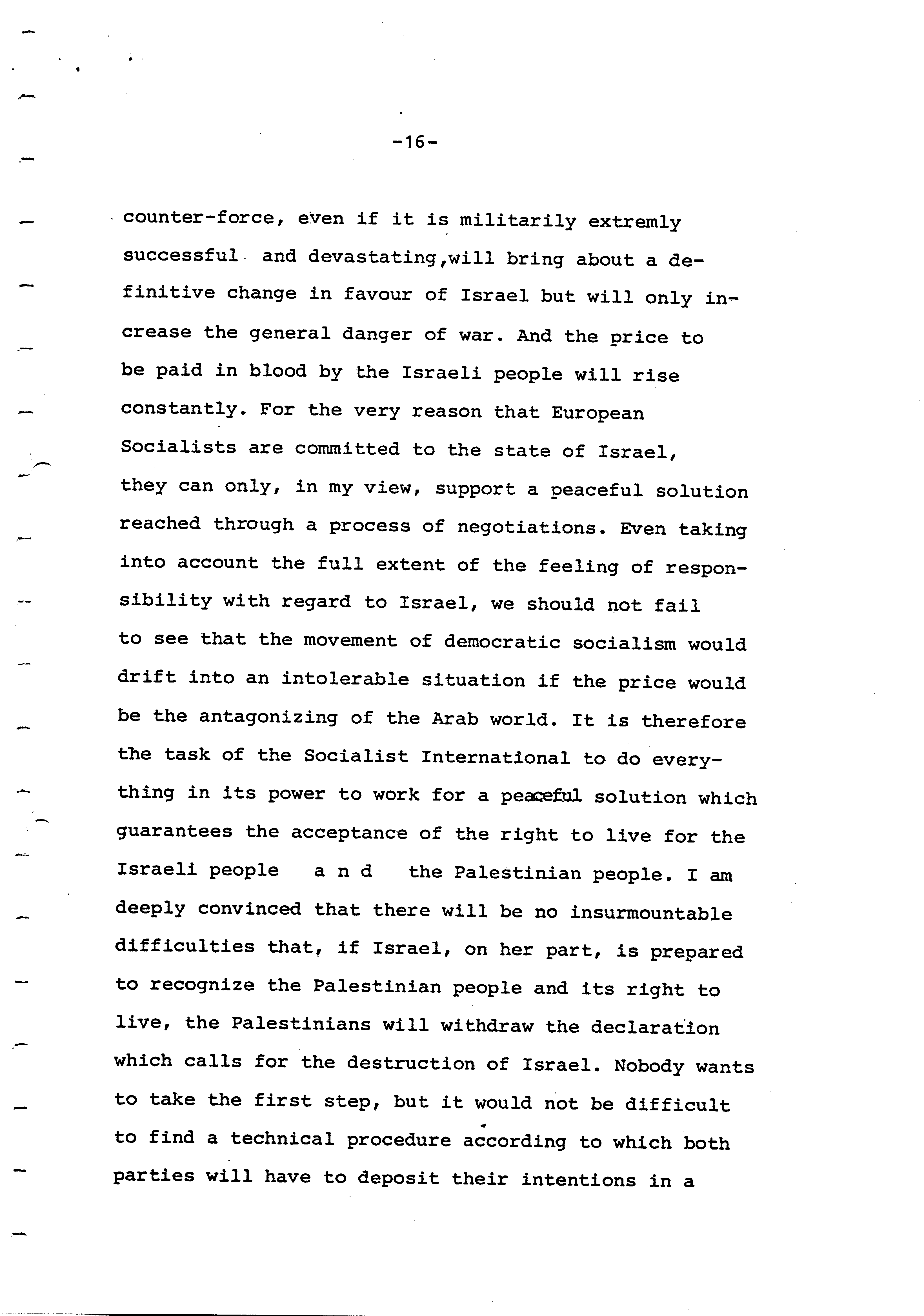 -16-

counter-force, even if it is militarily extremly successful and devastating,will bring about a definitive change in favour of Israel but will only increase the general danger of war. And the price to be paid in blood by the Israeli people will rise constantly. For the very reason that European Socialists are committed to the state of Israel, they can only, in my view, support a peaceful solution reached through a process of negotiations. Even taking into account the full extent of the feeling of responsibility with regard to Israel, we should not fail to see that the movement of democratic socialism would drift into an intolerable situation if the price would be the antagonizing of the Arab world. It is therefore the task of the Socialist International to do everything in its power to work for a peaceful solution which guarantees the acceptance of the right to live for the Israeli people a n d the Palestinian people. I am deeply convinced that there will be no insurmountable difficulties that, if Israel, on her part, is prepared to recognize the Palestinian people and its right to live, the Palestinians will withdraw the declaration which calls for the destruction of Israel. Nobody wants to take the first step, but it would not be difficult to find a technical procedure according to which both parties will have to deposit their intentions in a